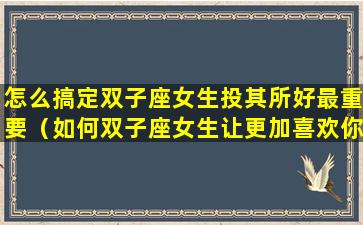 怎么搞定双子座女生投其所好最重要（如何双子座女生让更加喜欢你